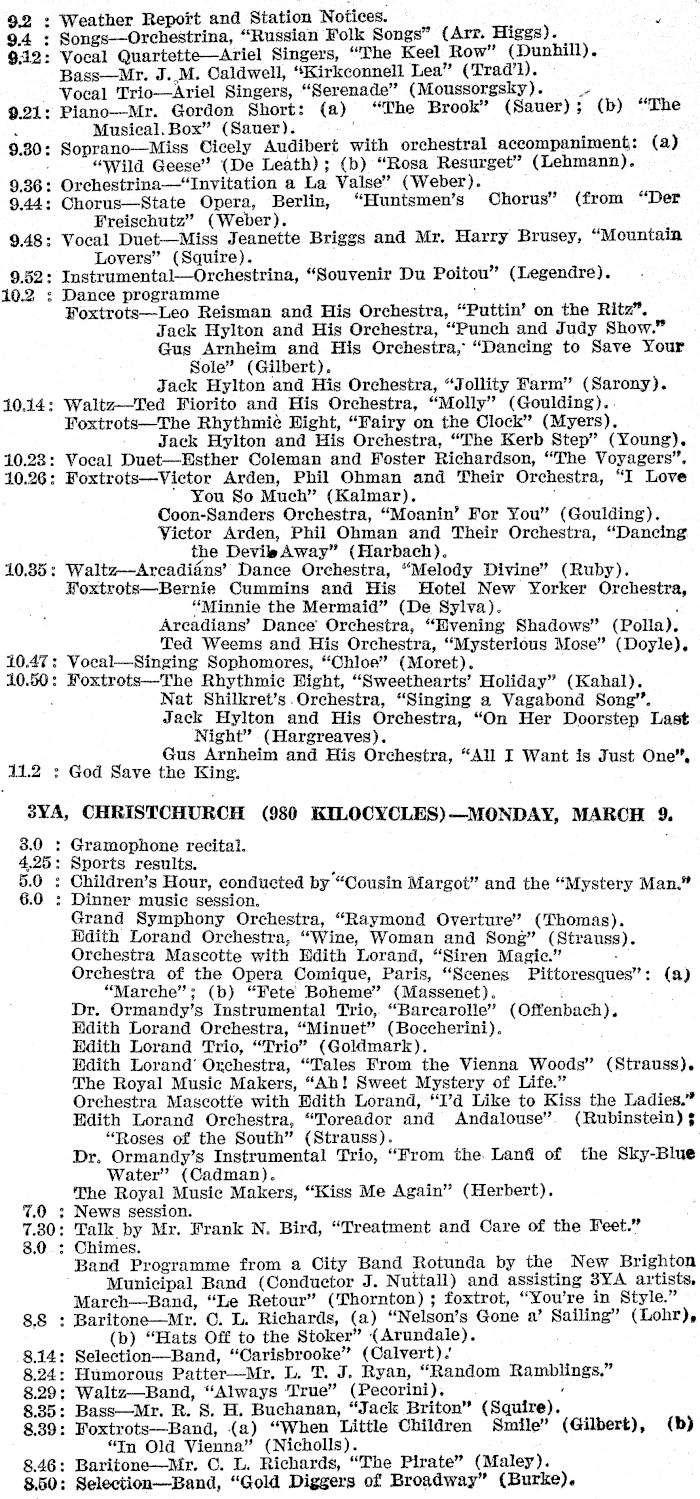 9.2 : Weather Report and Station Notices.
9.4 : Songs—Orchestrina, "Russian Folk Songs" (Arr. Higgs).
9.12: Vocal Quartette—Ariel Singers, "The Keel Row" (Dunhill).
Bass—Mr. J. M. Caldwell, "Kirkconnell Lea" (Trad'l).
Vocal Trio—Ariel Singers, "Serenade" (Moussorgsky).
9.21: Piano—Mr. Gordon Short: (a) "The Brook" (Sauer); (b) "The Musical Box" (Sauer).
9.30: Soprano—Miss Cicely Audibert with orchestral accompaniment: (a) "Wild Geese" (De Leath); (b) "Rosa Resurget" (Lehmann).
9.36: Orchestrina—"Invitation a La Valse" (Weber).
9.44: Chorus—State Opera, Berlin, "Huntsmen's Chorus" (from "Der Freischutz" (Weber).
9.48: Vocal Duet—Miss Jeanette Briggs and Mr. Harry Brusey, "Mountain Lovers" (Squire).
9.52: Instrumental—Orchestrina, "Souvenir Du Poitou" (Legendre).
10.2 : Dance programme
Foxtrots—Leo Reisman and His Orchestra, "Puttin' on the Ritz".
Jack Hylton and His Orchestra, "Punch and Judy Show."
Gus Arnheim and His Orchestra, "Dancing to Save Your Sole" (Gilbert).
Jack Hylton and His Orchestra, "Jollity Farm" (Sarony).
10.14: Waltz—Ted Fiorito and His Orchestra, "Molly" (Goulding).
Foxtrots—The Rhythmic Eight, "Fairy on the Clock" (Myers).
Jack Hylton and His Orchestra, "The Kerb Step" (Young).
10.23: Vocal Duet—Esther Coleman and Foster Richardson, "The Voyagers".
10.26: Foxtrots—Victor Arden, Phil Ohman and Their Orchestra, "I Love You So Much" (Kalmar).
Coon-Sanders Orchestra, "Moanin' For You" (Goulding).
Victor Arden, Phil Ohman and Their Orchestra, "Dancing the Devil Away" (Harbach).
10.35: Waltz—Arcadians' Dance Orchestra, "Melody Divine" (Ruby).
Foxtrots—Bernie Cummins and His Hotel New Yorker Orchestra, "Minnie the Mermaid" (De Sylva).
Arcadians' Dance Orchestra, "Evening Shadows" (Polla).
Ted Weems and His Orchestra, "Mysterious Mose" (Doyle).
10.47: Vocal—Singing Sophomores, "Chloe" (Moret).
10.50: Foxtrots—The Rhythmic Eight, "Sweethearts' Holiday" (Kahal).
Nat Shilkret's Orchestra, "Singing a Vagabond Song".
Jack Hylton and His Orchestra, "On Her Doorstep Last Night" (Hargreaves).
Gus Arnheim and His Orchestra, "All I Want is Just One".
11.2 : God Save the King.

3YA, CHRISTCHURCH (980 KILOCYCLES)—MONDAY, MARCH 9.

3.0 : Gramophone recital.
4.25: Sports results.
5.0 : Children's Hour, conducted by "Cousin Margot" and the "Mystery Man."
6.0 : Dinner music session.
Grand Symphony Orchestra, "Raymond Overture" (Thomas).
Edith Lorand Orchestra, "Wine, Woman and Song" (Strauss).
Orchestra Mascotte with Edith Lorand, "Siren Magic."
Orchestra of the Opera Comique, Paris, "Scenes Pittoresques": (a) "Marche"; (b) "Fete Boheme" (Massenet).
Dr. Ormandy's Instrumental Trio, "Barcarolle" (Offenbach).
Edith Lorand Orchestra, "Minuet" (Boccherini).
Edith Lorand Trio, "Trio" (Goldmark).
Edith Lorand Orchestra, "Tales From the Vienna Woods" (Strauss).
The Royal Music Makers, "Ah! Sweet Mystery of Life."
Orchestra Mascotte with Edith Lorand, "I'd Like to Kiss the Ladies."
Edith Lorand Orchestra, "Toreador and Andalouse" (Rubinstein); "Roses of the South" (Strauss).
Dr. Ormandy's Instrumental Trio, "From the Land of the Sky-Blue Water" (Cadman).
The Royal Music Makers, "Kiss Me Again" (Herbert).
7.0 : News session.
7.30: Talk by Mr. Frank N. Bird, "Treatment and Care of the Feet."
8.0 : Chimes.
Band Programme from a City Band Rotunda by the New Brighton Municipal Band (Conductor J. Nuttall) and assisting 3YA artists.
March—Band, "Le Retour" (Thornton); foxtrot, "You're in Style."
8.8 : Baritone—Mr. C. L. Richards, (a) "Nelson's Gone a' Sailing" (Lohr), (b) "Hats Off to the Stoker" (Arundale).
8.14: Selection—Band, "Carisbrooke" (Calvert).
8.24: Humorous Patter—Mr. L. T. J. Ryan, "Random Ramblings."
8.29: Waltz—Band, "Always True" (Pecorini).
8.35: Bass—Mr. R. S. H. Buchanan, "Jack Briton" (Squire).
8.39: Foxtrots—Band, (a) "When Little Children Smile" (Gilbert), (b) "In Old Vienna" (Nicholls).
8.46: Baritone—Mr. C. L. Richards, "The Pirate" (Maley).
8.50: Selection—Band, "Gold Diggers of Broadway" (Burke).